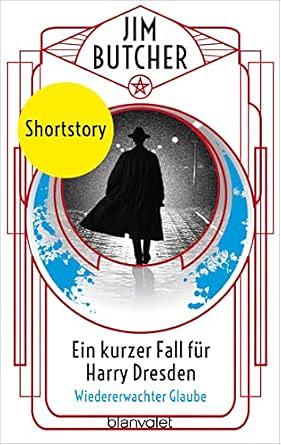 JIM BUTCHER

Shortstory

Ein kurzer Fall für Harry Dresden

Wiedererwachter Glaube

blanvalet